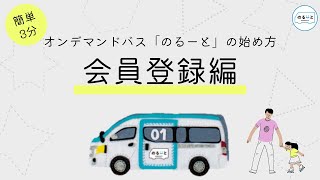 簡単
3分

のるーと

オンデマンドバス「のるーと」の始め方

会員登録編

01

のるーと